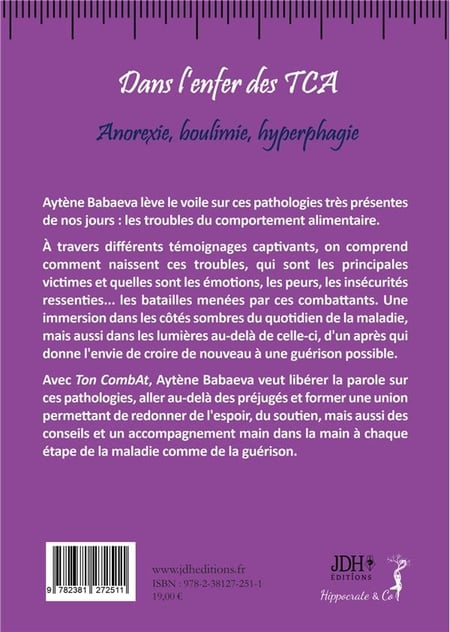 Dans l'enfer des TCA

Anorexie, boulimie, hyperphagie

Aytène Babaeva lève le voile sur ces pathologies très présentes de nos jours : les troubles du comportement alimentaire.

À travers différents témoignages captivants, on comprend comment naissent ces troubles, qui sont les principales victimes et quelles sont les émotions, les peurs, les insécurités ressenties... les batailles menées par ces combattants. Une immersion dans les côtés sombres du quotidien de la maladie, mais aussi dans les lumières au-delà de celle-ci, d'un après qui donne l'envie de croire de nouveau à une guérison possible.

Avec Ton CombAt, Aytène Babaeva veut libérer la parole sur ces pathologies, aller au-delà des préjugés et former une union permettant de redonner de l'espoir, du soutien, mais aussi des conseils et un accompagnement main dans la main à chaque étape de la maladie comme de la guérison.

9 782381 272511

www.jdheditions.fr
ISBN : 978-2-38127-251-1
19,00 €

JDH ÉDITIONS

Hippocrate & Co